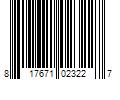 8 17671 02322 7